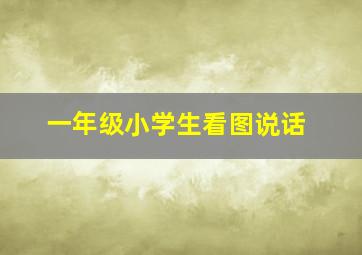 一年级小学生看图说话